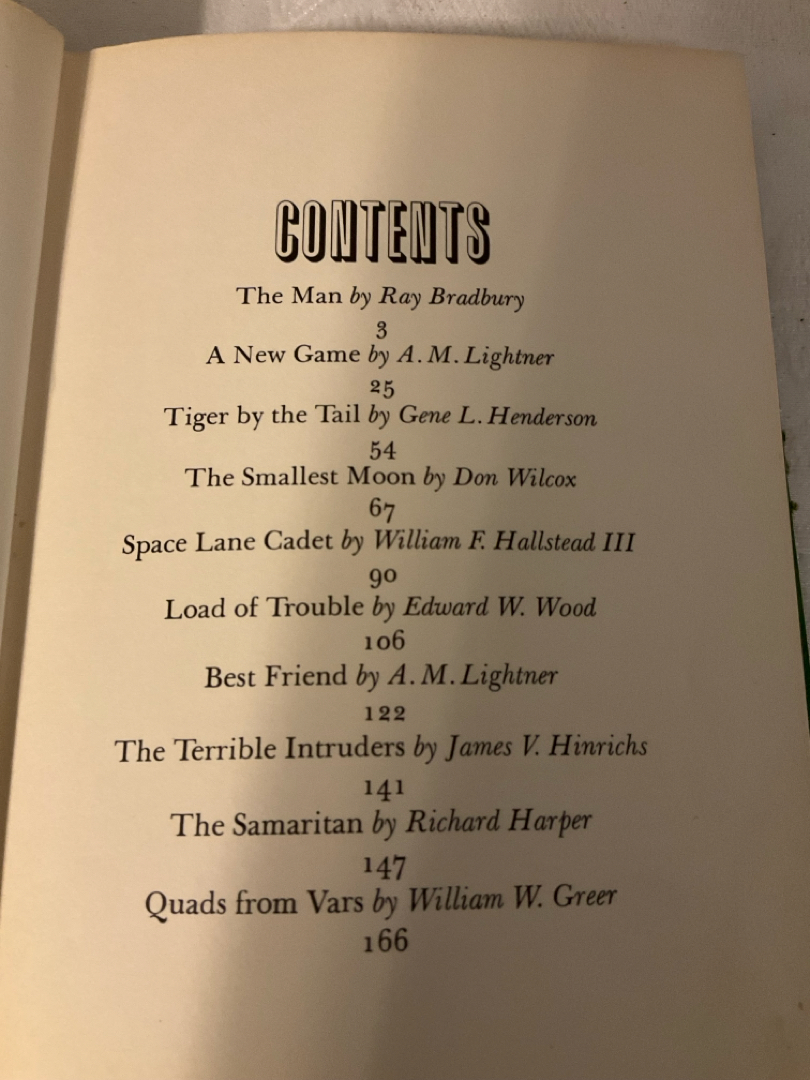 CONTENTS

The Man by Ray Bradbury
3
A New Game by A. M. Lightner
25
Tiger by the Tail by Gene L. Henderson
54
The Smallest Moon by Don Wilcox
67
Space Lane Cadet by William F. Hallstead III
90
Load of Trouble by Edward W. Wood
106
Best Friend by A. M. Lightner
122
The Terrible Intruders by James V. Hinrichs
141
The Samaritan by Richard Harper
147
Quads from Vars by William W. Greer
166